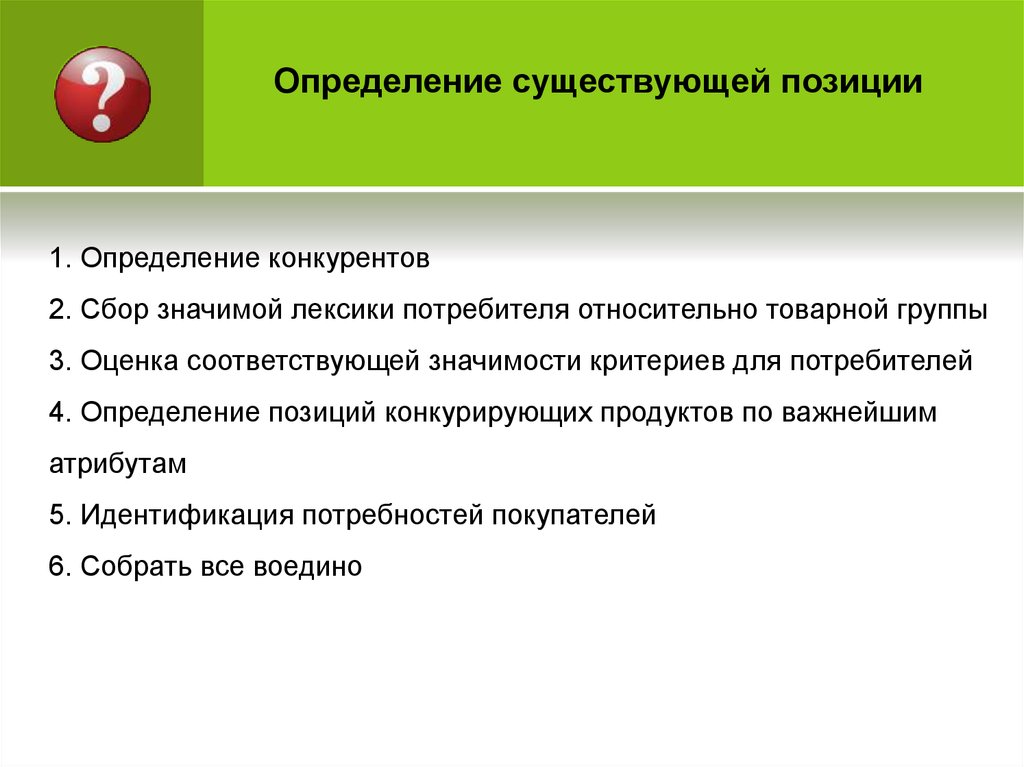 ?

Определение существующей позиции

1. Определение конкурентов

2. Сбор значимой лексики потребителя относительно товарной группы

3. Оценка соответствующей значимости критериев для потребителей

4. Определение позиций конкурирующих продуктов по важнейшим атрибутам

5. Идентификация потребностей покупателей

6. Собрать все воедино